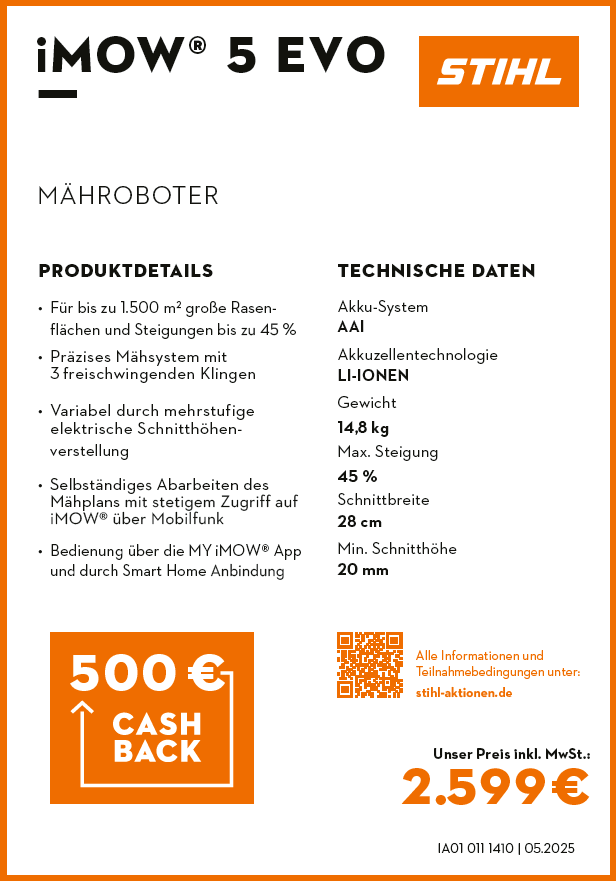 iMOW® 5 EVO

STIHL

MÄHROBOTER

PRODUKTDETAILS

• Für bis zu 1.500 m² große Rasenflächen und Steigungen bis zu 45 %
• Präzises Mähsystem mit 3 freischwingenden Klingen
• Variabel durch mehrstufige elektrische Schnitthöhenverstellung
• Selbständiges Abarbeiten des Mähplans mit stetigem Zugriff auf iMOW® über Mobilfunk
• Bedienung über die MY iMOW® App und durch Smart Home Anbindung

TECHNISCHE DATEN

Akku-System
AAI
Akkuzellentechnologie
LI-IONEN
Gewicht
14,8 kg
Max. Steigung
45 %
Schnittbreite
28 cm
Min. Schnitthöhe
20 mm

500 €
CASH BACK

Alle Informationen und Teilnahmebedingungen unter:
stihl-aktionen.de

Unser Preis inkl. MwSt.:
2.599 €

IA01 011 1410 | 05.2025